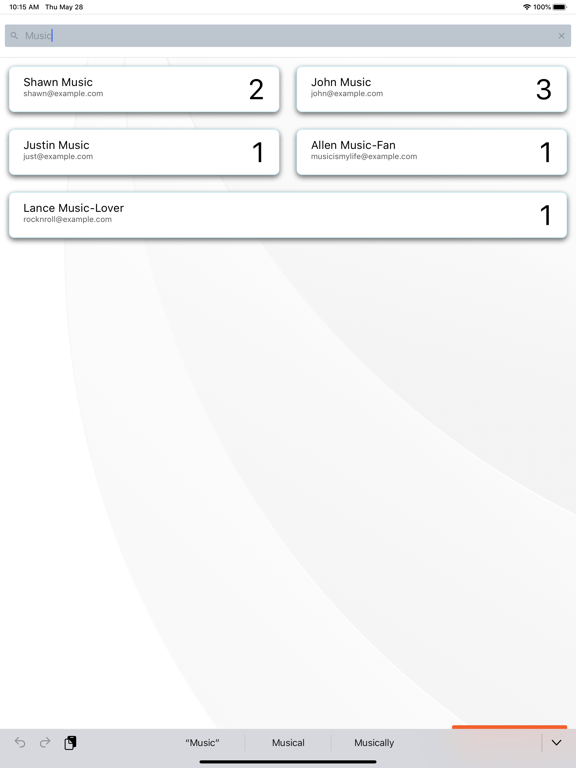 10:15 AM Thu May 28

100%

Music

Shawn Music
shawn@example.com
2

John Music
john@example.com
3

Justin Music
just@example.com
1

Allen Music-Fan
musicismylife@example.com
1

Lance Music-Lover
rocknroll@example.com
1

"Music"
Musical
Musically